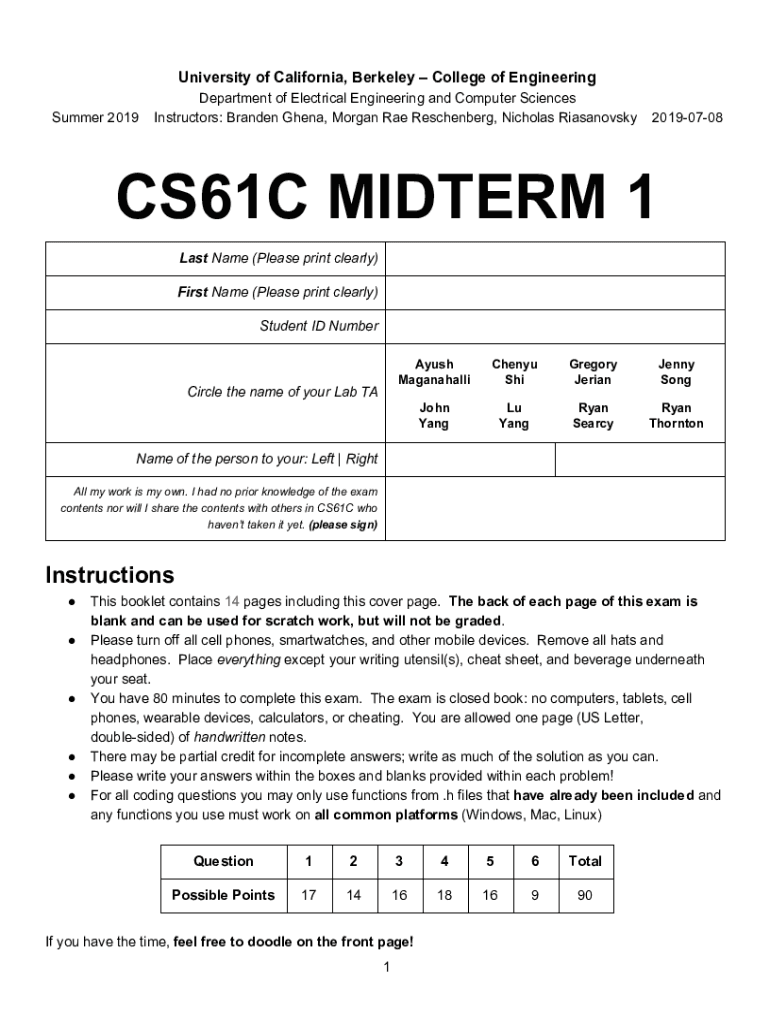 University of California, Berkeley – College of Engineering
Department of Electrical Engineering and Computer Sciences
Summer 2019 Instructors: Branden Ghena, Morgan Rae Reschenberg, Nicholas Riasanovsky 2019-07-08

CS61C MIDTERM 1

| Last Name (Please print clearly) | | | | |
|---|---|---|---|---|
| First Name (Please print clearly) | | | | |
| Student ID Number | | | | |
| Circle the name of your Lab TA | Ayush Maganahalli | Chenyu Shi | Gregory Jerian | Jenny Song |
| | John Yang | Lu Yang | Ryan Searcy | Ryan Thornton |
| Name of the person to your: Left \| Right | | | | |
| All my work is my own. I had no prior knowledge of the exam contents nor will I share the contents with others in CS61C who haven't taken it yet. (please sign) | | | | |

Instructions
● This booklet contains 14 pages including this cover page. The back of each page of this exam is blank and can be used for scratch work, but will not be graded.
● Please turn off all cell phones, smartwatches, and other mobile devices. Remove all hats and headphones. Place everything except your writing utensil(s), cheat sheet, and beverage underneath your seat.
● You have 80 minutes to complete this exam. The exam is closed book: no computers, tablets, cell phones, wearable devices, calculators, or cheating. You are allowed one page (US Letter, double-sided) of handwritten notes.
● There may be partial credit for incomplete answers; write as much of the solution as you can.
● Please write your answers within the boxes and blanks provided within each problem!
● For all coding questions you may only use functions from .h files that have already been included and any functions you use must work on all common platforms (Windows, Mac, Linux)

| Question | 1 | 2 | 3 | 4 | 5 | 6 | Total |
|---|---|---|---|---|---|---|---|
| Possible Points | 17 | 14 | 16 | 18 | 16 | 9 | 90 |

If you have the time, feel free to doodle on the front page!

1